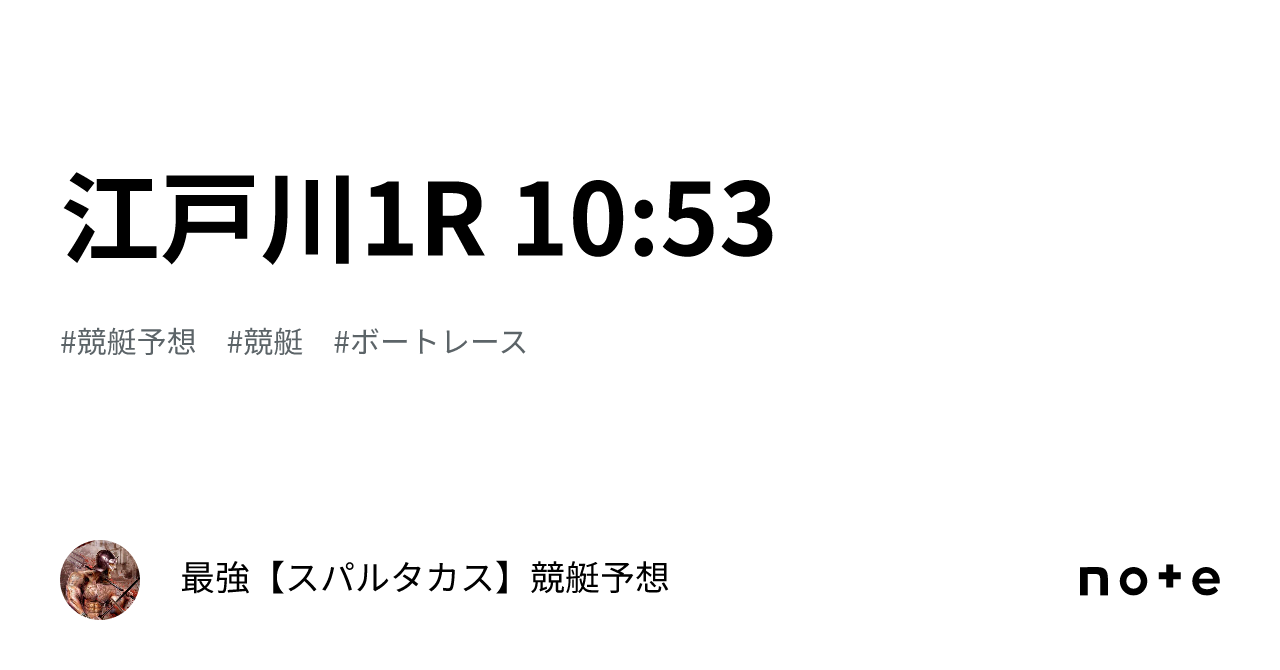 江戸川1R 10:53

#競艇予想　#競艇　#ボートレース

最強【スパルタカス】競艇予想

note